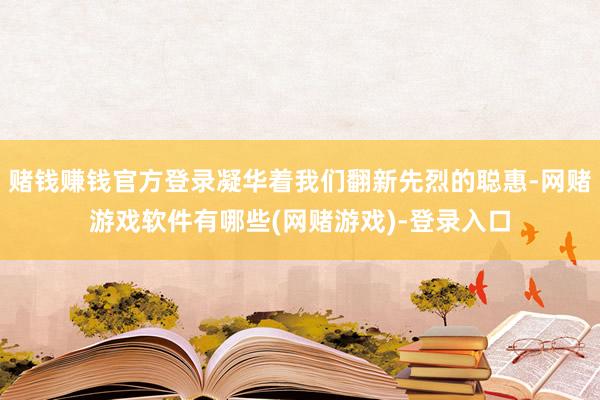 赌钱赚钱官方登录凝华着我们翻新先烈的聪惠-网赌游戏软件有哪些(网赌游戏)-登录入口